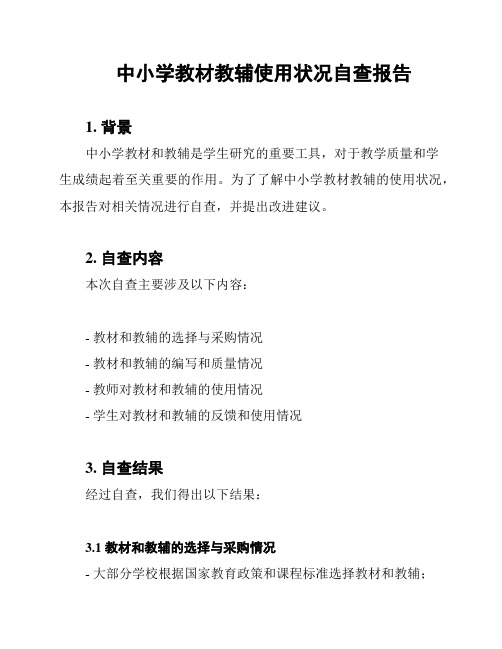 中小学教材教辅使用状况自查报告

1. 背景

中小学教材和教辅是学生研究的重要工具，对于教学质量和学生成绩起着至关重要的作用。为了了解中小学教材教辅的使用状况，本报告对相关情况进行自查，并提出改进建议。

2. 自查内容

本次自查主要涉及以下内容：

- 教材和教辅的选择与采购情况
- 教材和教辅的编写和质量情况
- 教师对教材和教辅的使用情况
- 学生对教材和教辅的反馈和使用情况

3. 自查结果

经过自查，我们得出以下结果：

3.1 教材和教辅的选择与采购情况

- 大部分学校根据国家教育政策和课程标准选择教材和教辅；